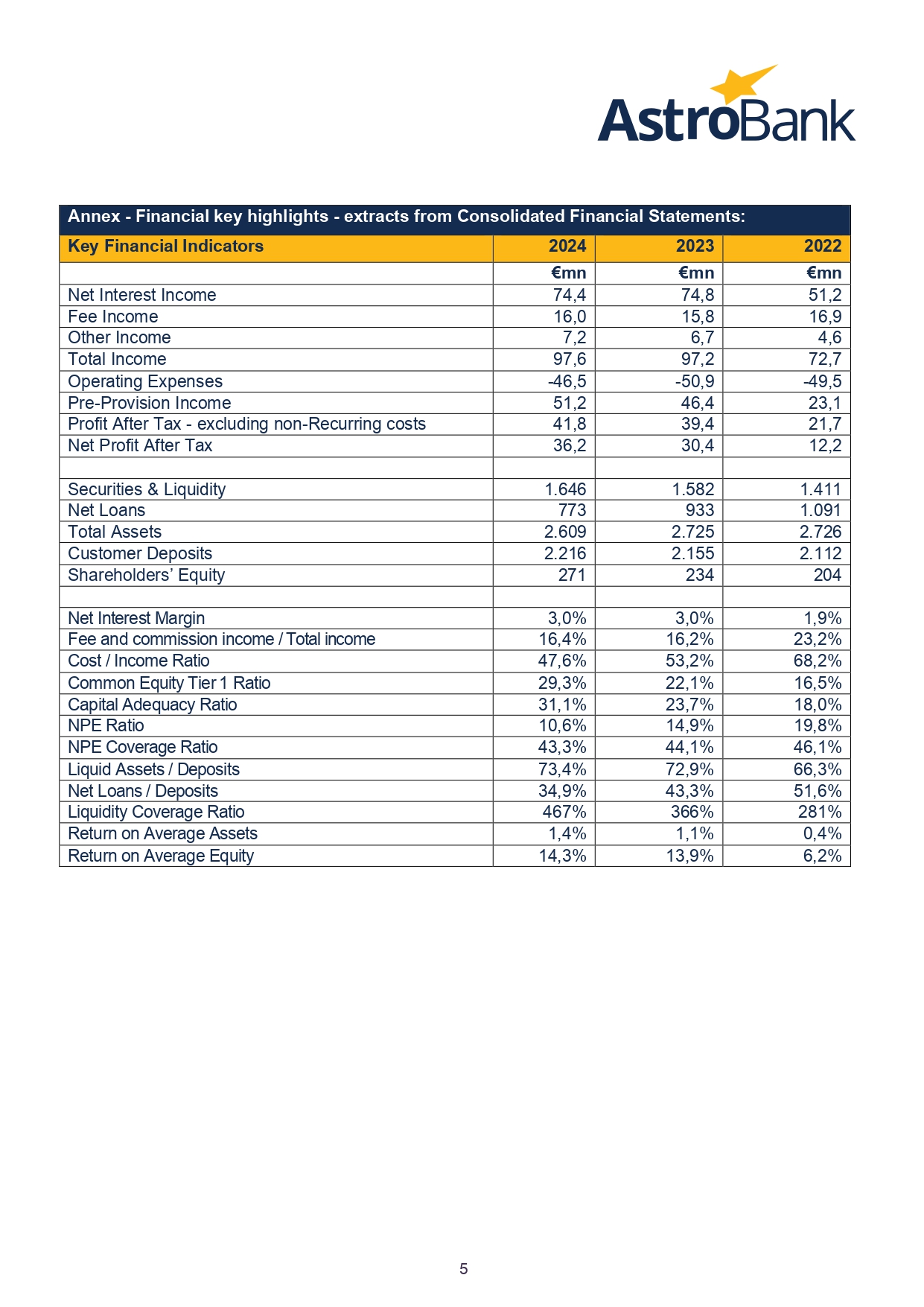 AstroBank

Annex - Financial key highlights - extracts from Consolidated Financial Statements:

| Key Financial Indicators | 2024 | 2023 | 2022 |
|---|---|---|---|
| | €mn | €mn | €mn |
| Net Interest Income | 74,4 | 74,8 | 51,2 |
| Fee Income | 16,0 | 15,8 | 16,9 |
| Other Income | 7,2 | 6,7 | 4,6 |
| Total Income | 97,6 | 97,2 | 72,7 |
| Operating Expenses | -46,5 | -50,9 | -49,5 |
| Pre-Provision Income | 51,2 | 46,4 | 23,1 |
| Profit After Tax - excluding non-Recurring costs | 41,8 | 39,4 | 21,7 |
| Net Profit After Tax | 36,2 | 30,4 | 12,2 |
| | | | |
| Securities & Liquidity | 1.646 | 1.582 | 1.411 |
| Net Loans | 773 | 933 | 1.091 |
| Total Assets | 2.609 | 2.725 | 2.726 |
| Customer Deposits | 2.216 | 2.155 | 2.112 |
| Shareholders' Equity | 271 | 234 | 204 |
| | | | |
| Net Interest Margin | 3,0% | 3,0% | 1,9% |
| Fee and commission income / Total income | 16,4% | 16,2% | 23,2% |
| Cost / Income Ratio | 47,6% | 53,2% | 68,2% |
| Common Equity Tier 1 Ratio | 29,3% | 22,1% | 16,5% |
| Capital Adequacy Ratio | 31,1% | 23,7% | 18,0% |
| NPE Ratio | 10,6% | 14,9% | 19,8% |
| NPE Coverage Ratio | 43,3% | 44,1% | 46,1% |
| Liquid Assets / Deposits | 73,4% | 72,9% | 66,3% |
| Net Loans / Deposits | 34,9% | 43,3% | 51,6% |
| Liquidity Coverage Ratio | 467% | 366% | 281% |
| Return on Average Assets | 1,4% | 1,1% | 0,4% |
| Return on Average Equity | 14,3% | 13,9% | 6,2% |

5